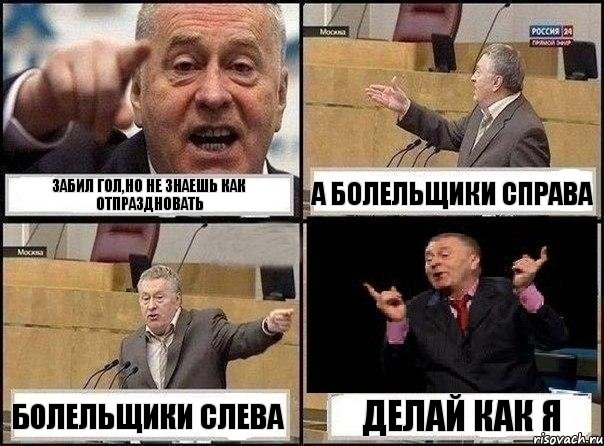 ЗАБИЛ ГОЛ,НО НЕ ЗНАЕШЬ КАК ОТПРАЗДНОВАТЬ

Москва

РОССИЯ 24
ПРЯМОЙ ЭФИР

А БОЛЕЛЬЩИКИ СПРАВА

Москва

БОЛЕЛЬЩИКИ СЛЕВА

ДЕЛАЙ КАК Я

risovach.ru